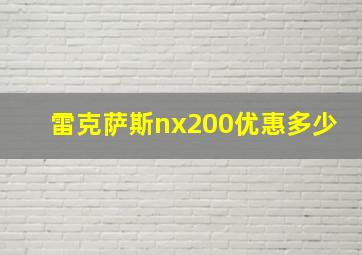 雷克萨斯nx200优惠多少